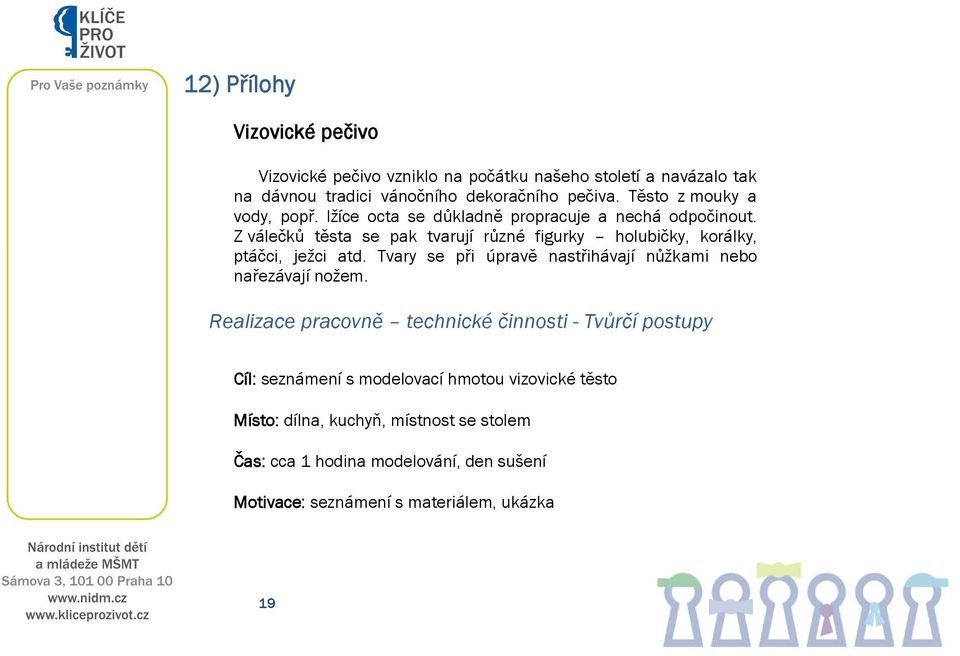 KLÍČE
PRO
ŽIVOT

Pro Vaše poznámky

12) Přílohy

Vizovické pečivo

Vizovické pečivo vzniklo na počátku našeho století a navázalo tak na dávnou tradici vánočního dekoračního pečiva. Těsto z mouky a vody, popř. lžíce octa se důkladně propracuje a nechá odpočinout. Z válečků těsta se pak tvarují různé figurky – holubičky, korálky, ptáčci, ježci atd. Tvary se při úpravě nastřihávají nůžkami nebo nařezávají nožem.

Realizace pracovně – technické činnosti - Tvůrčí postupy

Cíl: seznámení s modelovací hmotou vizovické těsto

Místo: dílna, kuchyň, místnost se stolem

Čas: cca 1 hodina modelování, den sušení

Motivace: seznámení s materiálem, ukázka

Národní institut dětí a mládeže MŠMT
Sámova 3, 101 00 Praha 10
www.nidm.cz
www.kliceprozivot.cz

19